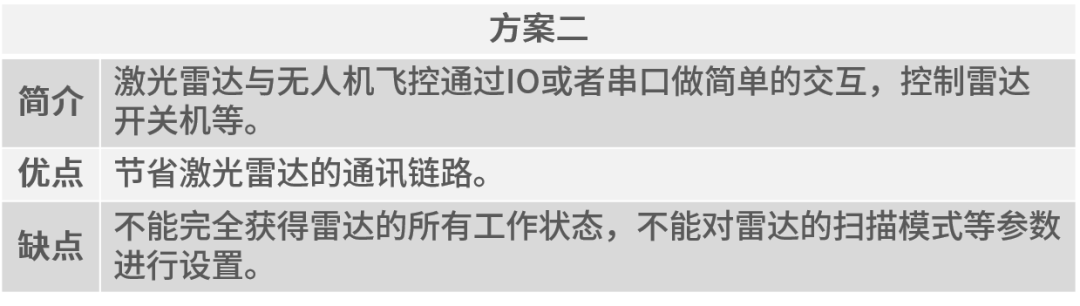 | 方案二 | |
|---|---|
| 简介 | 激光雷达与无人机飞控通过IO或者串口做简单的交互，控制雷达开关机等。 |
| 优点 | 节省激光雷达的通讯链路。 |
| 缺点 | 不能完全获得雷达的所有工作状态，不能对雷达的扫描模式等参数进行设置。 |